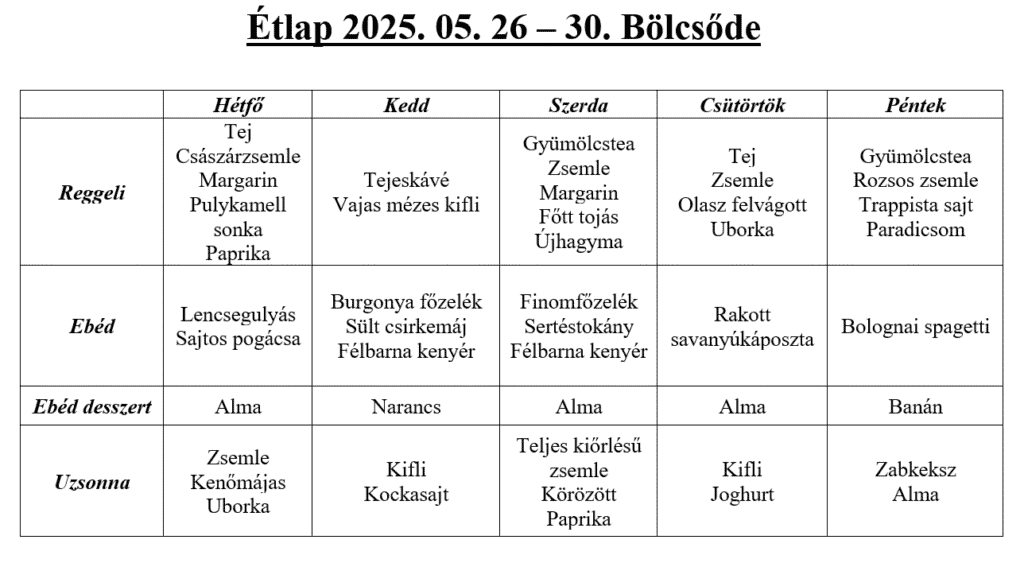 Étlap 2025. 05. 26 – 30. Bölcsőde

| | Hétfő | Kedd | Szerda | Csütörtök | Péntek |
|---|---|---|---|---|---|
| Reggeli | Tej Császárzsemle Margarin Pulykamell sonka Paprika | Tejeskávé Vajas mézes kifli | Gyümölcstea Zsemle Margarin Főtt tojás Újhagyma | Tej Zsemle Olasz felvágott Uborka | Gyümölcstea Rozsos zsemle Trappista sajt Paradicsom |
| Ebéd | Lencsegulyás Sajtos pogácsa | Burgonya főzelék Sült csirkemáj Félbarna kenyér | Finomfőzelék Sertéstokány Félbarna kenyér | Rakott savanyúkáposzta | Bolognai spagetti |
| Ebéd desszert | Alma | Narancs | Alma | Alma | Banán |
| Uzsonna | Zsemle Kenőmájas Uborka | Kifli Kockasajt | Teljes kiőrlésű zsemle Körözött Paprika | Kifli Joghurt | Zabkeksz Alma |